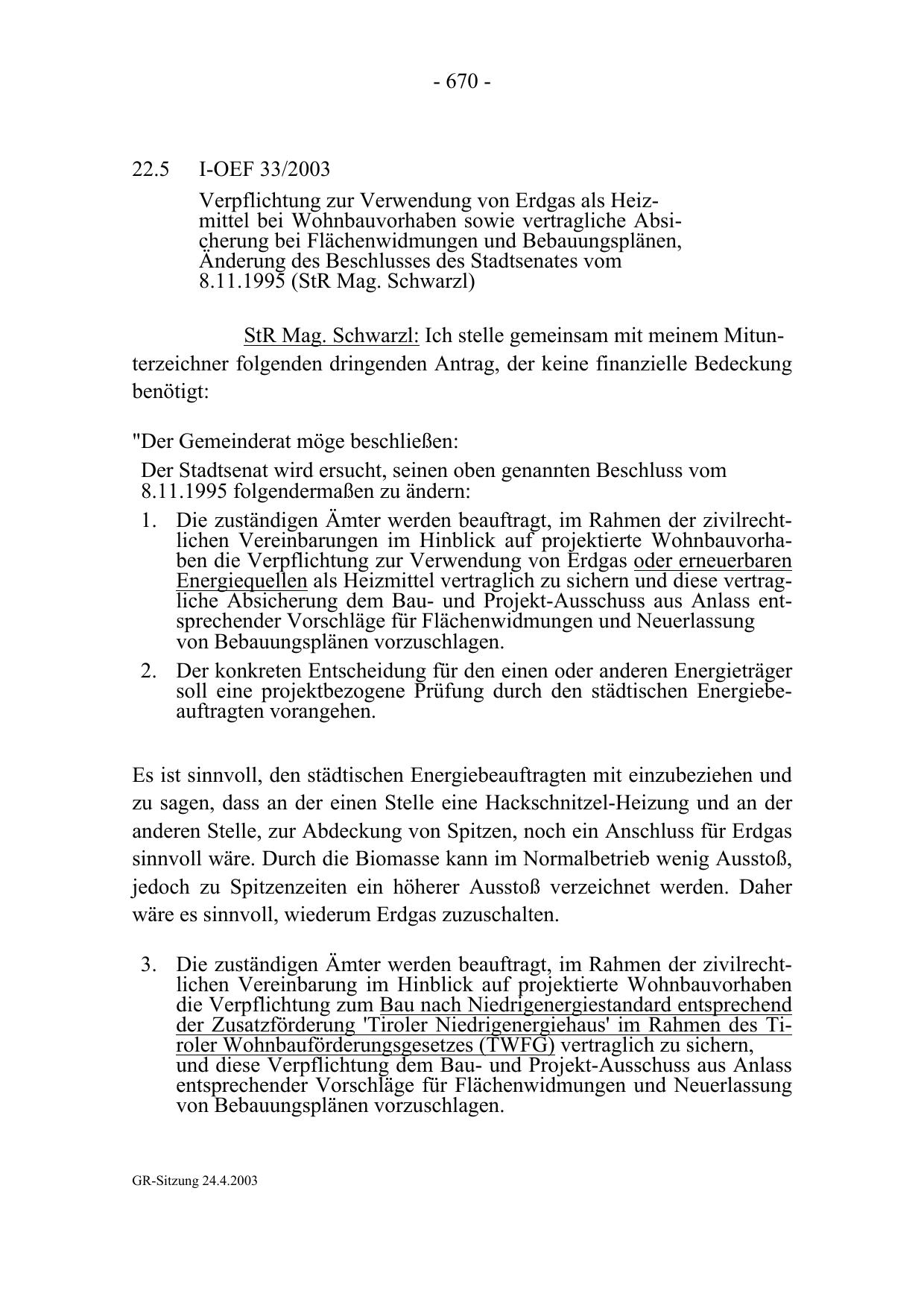 - 670 -

22.5 I-OEF 33/2003

Verpflichtung zur Verwendung von Erdgas als Heizmittel bei Wohnbauvorhaben sowie vertragliche Absicherung bei Flächenwidmungen und Bebauungsplänen, Änderung des Beschlusses des Stadtsenates vom 8.11.1995 (StR Mag. Schwarzl)

StR Mag. Schwarzl: Ich stelle gemeinsam mit meinem Mitunterzeichner folgenden dringenden Antrag, der keine finanzielle Bedeckung benötigt:

"Der Gemeinderat möge beschließen:

Der Stadtsenat wird ersucht, seinen oben genannten Beschluss vom 8.11.1995 folgendermaßen zu ändern:

1. Die zuständigen Ämter werden beauftragt, im Rahmen der zivilrechtlichen Vereinbarungen im Hinblick auf projektierte Wohnbauvorhaben die Verpflichtung zur Verwendung von Erdgas oder erneuerbaren Energiequellen als Heizmittel vertraglich zu sichern und diese vertragliche Absicherung dem Bau- und Projekt-Ausschuss aus Anlass entsprechender Vorschläge für Flächenwidmungen und Neuerlassung von Bebauungsplänen vorzuschlagen.

2. Der konkreten Entscheidung für den einen oder anderen Energieträger soll eine projektbezogene Prüfung durch den städtischen Energiebeauftragten vorangehen.

Es ist sinnvoll, den städtischen Energiebeauftragten mit einzubeziehen und zu sagen, dass an der einen Stelle eine Hackschnitzel-Heizung und an der anderen Stelle, zur Abdeckung von Spitzen, noch ein Anschluss für Erdgas sinnvoll wäre. Durch die Biomasse kann im Normalbetrieb wenig Ausstoß, jedoch zu Spitzenzeiten ein höherer Ausstoß verzeichnet werden. Daher wäre es sinnvoll, wiederum Erdgas zuzuschalten.

3. Die zuständigen Ämter werden beauftragt, im Rahmen der zivilrechtlichen Vereinbarung im Hinblick auf projektierte Wohnbauvorhaben die Verpflichtung zum Bau nach Niedrigenergiestandard entsprechend der Zusatzförderung 'Tiroler Niedrigenergiehaus' im Rahmen des Tiroler Wohnbauförderungsgesetzes (TWFG) vertraglich zu sichern, und diese Verpflichtung dem Bau- und Projekt-Ausschuss aus Anlass entsprechender Vorschläge für Flächenwidmungen und Neuerlassung von Bebauungsplänen vorzuschlagen.

GR-Sitzung 24.4.2003